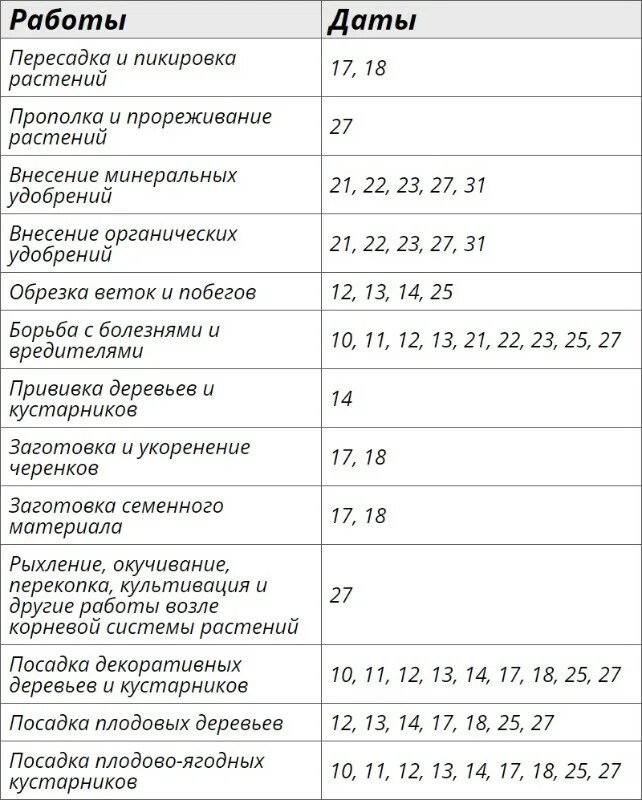 | Работы | Даты |
|---|---|
| Пересадка и пикировка растений | 17, 18 |
| Прополка и прореживание растений | 27 |
| Внесение минеральных удобрений | 21, 22, 23, 27, 31 |
| Внесение органических удобрений | 21, 22, 23, 27, 31 |
| Обрезка веток и побегов | 12, 13, 14, 25 |
| Борьба с болезнями и вредителями | 10, 11, 12, 13, 21, 22, 23, 25, 27 |
| Прививка деревьев и кустарников | 14 |
| Заготовка и укоренение черенков | 17, 18 |
| Заготовка семенного материала | 17, 18 |
| Рыхление, окучивание, перекопка, культивация и другие работы возле корневой системы растений | 27 |
| Посадка декоративных деревьев и кустарников | 10, 11, 12, 13, 14, 17, 18, 25, 27 |
| Посадка плодовых деревьев | 12, 13, 14, 17, 18, 25, 27 |
| Посадка плодово-ягодных кустарников | 10, 11, 12, 13, 14, 17, 18, 25, 27 |